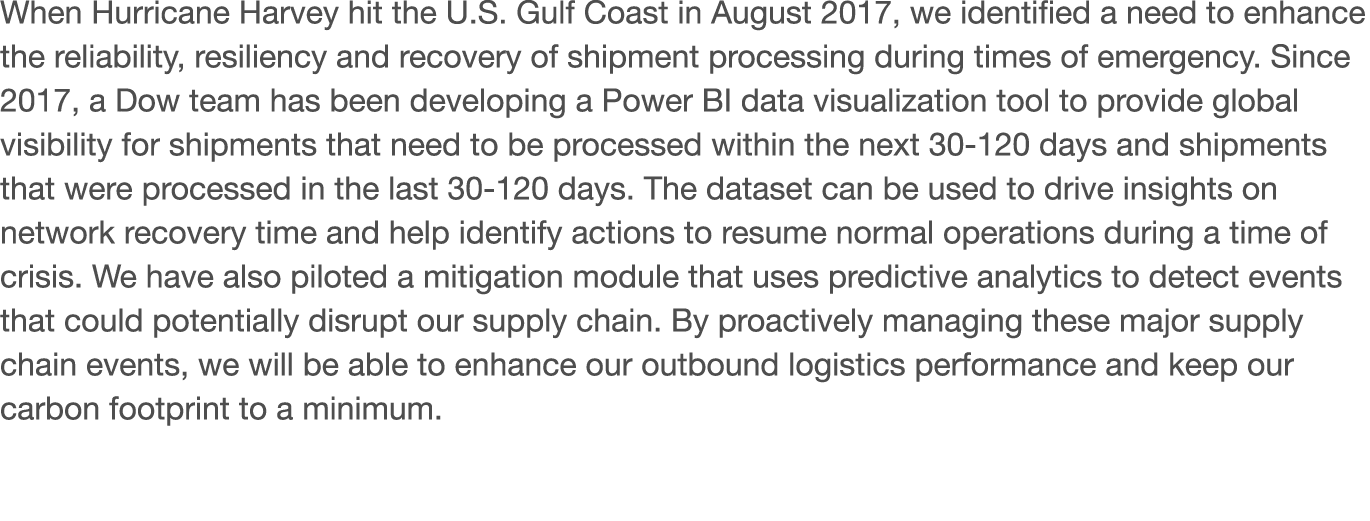 When Hurricane Harvey hit the U.S. Gulf Coast in August 2017, we identified a need to enhance the reliability, resiliency and recovery of shipment processing during times of emergency. Since 2017, a Dow team has been developing a Power BI data visualization tool to provide global visibility for shipments that need to be processed within the next 30-120 days and shipments that were processed in the last 30-120 days. The dataset can be used to drive insights on network recovery time and help identify actions to resume normal operations during a time of crisis. We have also piloted a mitigation module that uses predictive analytics to detect events that could potentially disrupt our supply chain. By proactively managing these major supply chain events, we will be able to enhance our outbound logistics performance and keep our carbon footprint to a minimum.